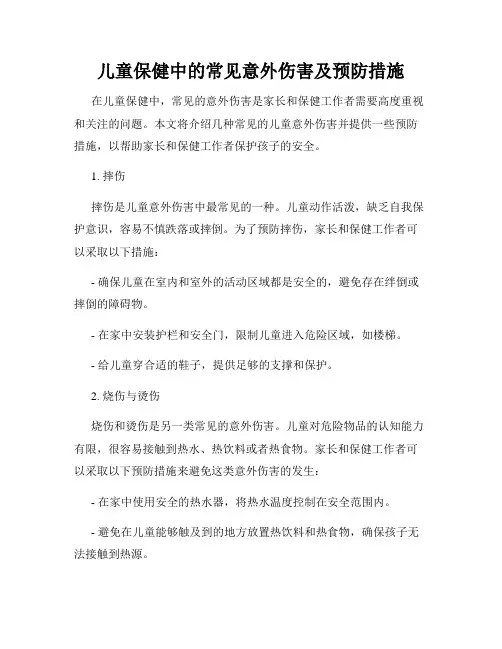 儿童保健中的常见意外伤害及预防措施

在儿童保健中，常见的意外伤害是家长和保健工作者需要高度重视和关注的问题。本文将介绍几种常见的儿童意外伤害并提供一些预防措施，以帮助家长和保健工作者保护孩子的安全。

1. 摔伤

摔伤是儿童意外伤害中最常见的一种。儿童动作活泼，缺乏自我保护意识，容易不慎跌落或摔倒。为了预防摔伤，家长和保健工作者可以采取以下措施：

- 确保儿童在室内和室外的活动区域都是安全的，避免存在绊倒或摔倒的障碍物。

- 在家中安装护栏和安全门，限制儿童进入危险区域，如楼梯。

- 给儿童穿合适的鞋子，提供足够的支撑和保护。

2. 烧伤与烫伤

烧伤和烫伤是另一类常见的意外伤害。儿童对危险物品的认知能力有限，很容易接触到热水、热饮料或者热食物。家长和保健工作者可以采取以下预防措施来避免这类意外伤害的发生：

- 在家中使用安全的热水器，将热水温度控制在安全范围内。

- 避免在儿童能够触及到的地方放置热饮料和热食物，确保孩子无法接触到热源。